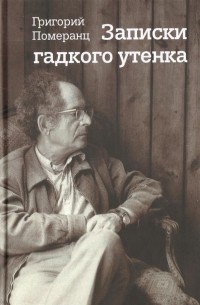 Григорий Померанц

Записки гадкого утенка